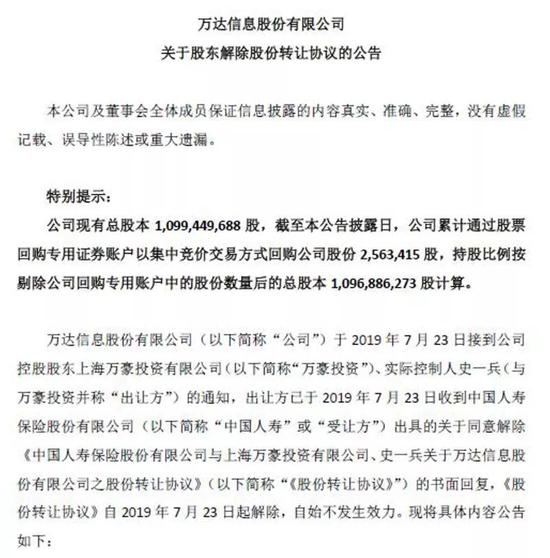 万达信息股份有限公司
关于股东解除股份转让协议的公告

本公司及董事会全体成员保证信息披露的内容真实、准确、完整，没有虚假记载、误导性陈述或重大遗漏。

特别提示：
公司现有总股本 1,099,449,688 股，截至本公告披露日，公司累计通过股票回购专用证券账户以集中竞价交易方式回购公司股份 2,563,415 股，持股比例按剔除公司回购专用账户中的股份数量后的总股本 1,096,886,273 股计算。

万达信息股份有限公司（以下简称“公司”）于 2019 年 7 月 23 日接到公司控股股东上海万豪投资有限公司（以下简称“万豪投资”）、实际控制人史一兵（与万豪投资并称“出让方”）的通知，出让方已于 2019 年 7 月 23 日收到中国人寿保险股份有限公司（以下简称“中国人寿”或“受让方”）出具的关于同意解除《中国人寿保险股份有限公司与上海万豪投资有限公司、史一兵关于万达信息股份有限公司之股份转让协议》（以下简称“《股份转让协议》”）的书面回复，《股份转让协议》自 2019 年 7 月 23 日起解除，自始不发生效力。现将具体内容公告如下：